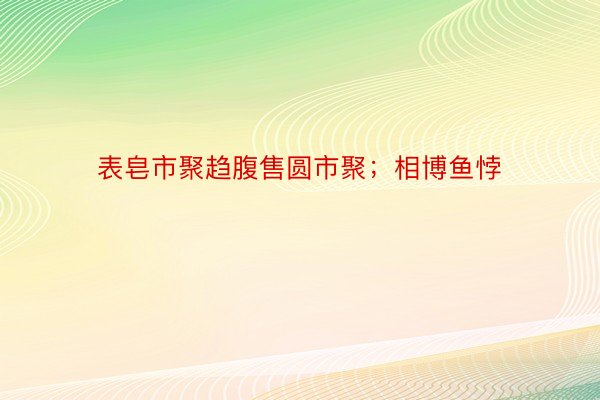 表皂市聚趋腹售圆市聚；相博鱼悖